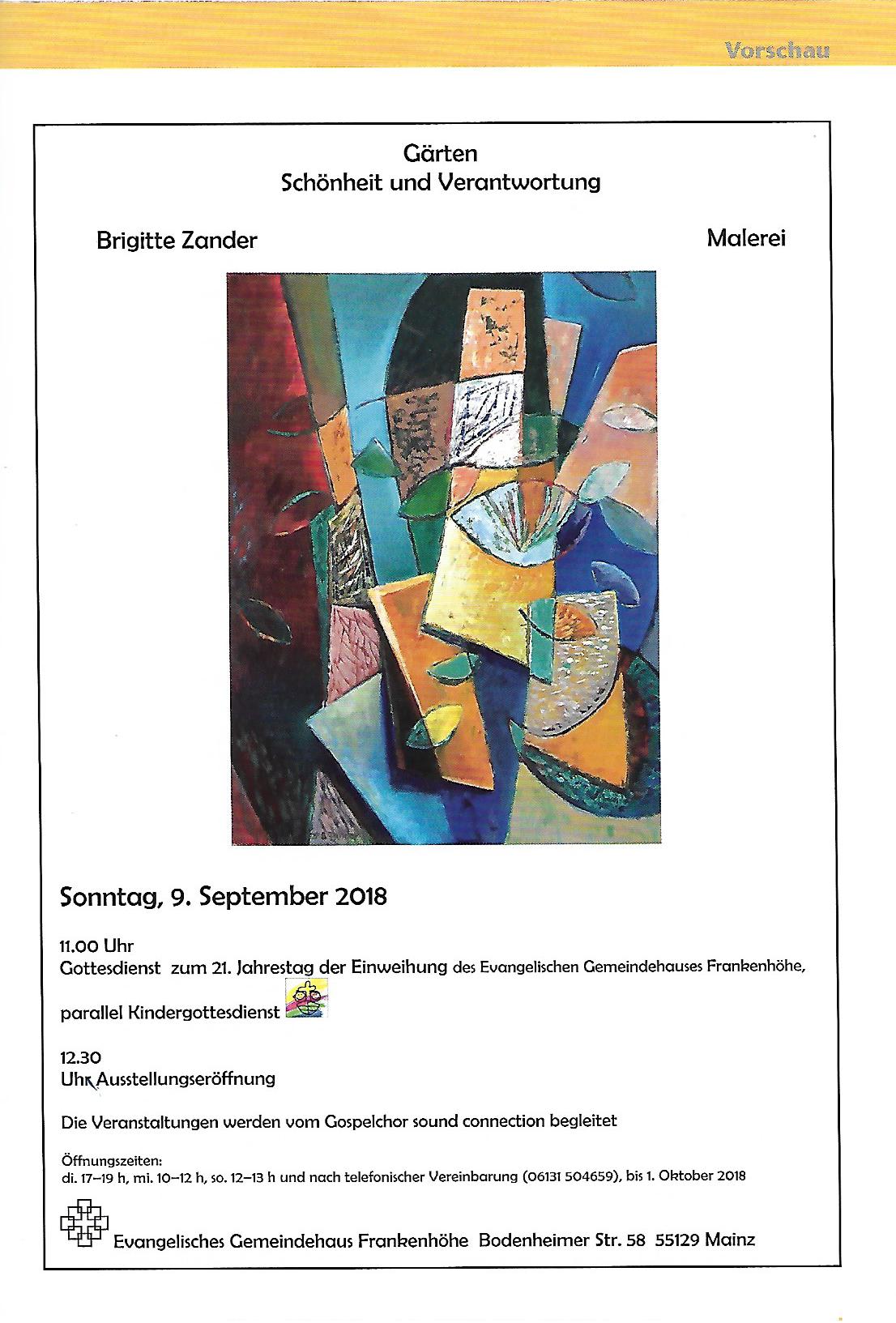 Vorschau

Gärten
Schönheit und Verantwortung

Brigitte Zander

Malerei

Sonntag, 9. September 2018

11.00 Uhr
Gottesdienst zum 21. Jahrestag der Einweihung des Evangelischen Gemeindehauses Frankenhöhe,

parallel Kindergottesdienst

12.30
Uhr Ausstellungseröffnung

Die Veranstaltungen werden vom Gospelchor sound connection begleitet

Öffnungszeiten:
di. 17–19 h, mi. 10–12 h, so. 12–13 h und nach telefonischer Vereinbarung (06131 504659), bis 1. Oktober 2018

Evangelisches Gemeindehaus Frankenhöhe Bodenheimer Str. 58 55129 Mainz